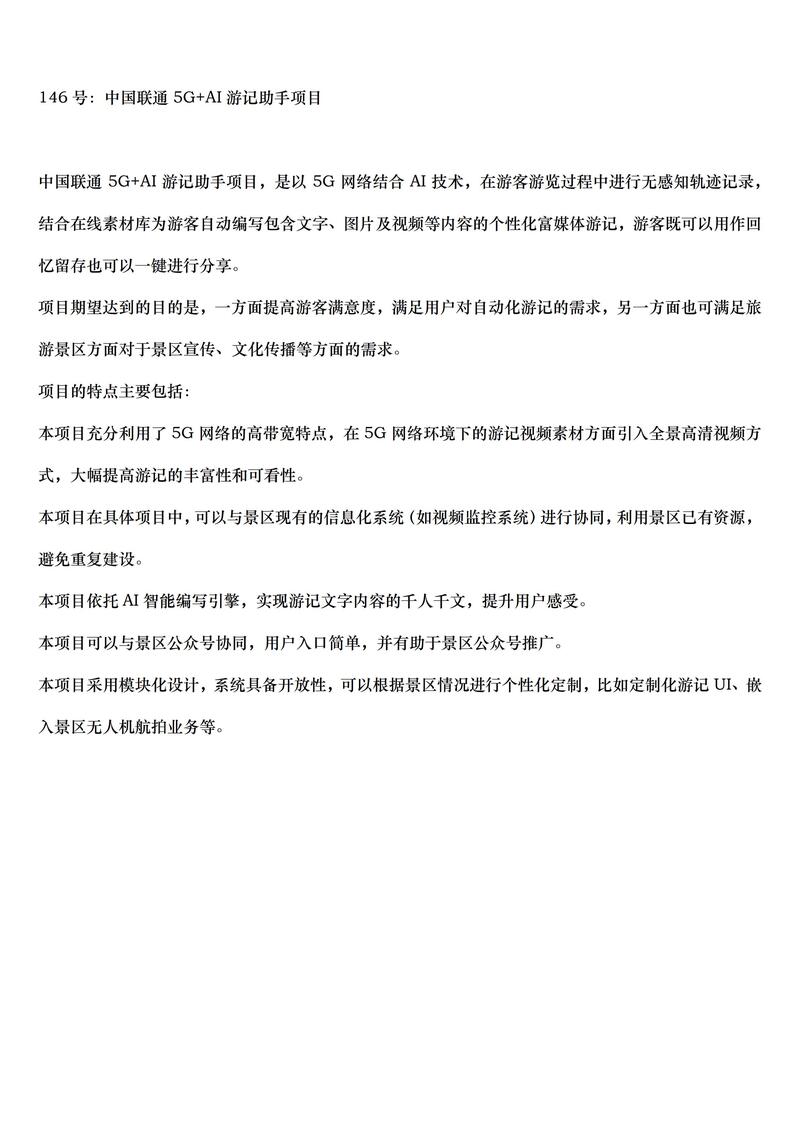 146 号：中国联通 5G+AI 游记助手项目

中国联通 5G+AI 游记助手项目，是以 5G 网络结合 AI 技术，在游客游览过程中进行无感知轨迹记录，结合在线素材库为游客自动编写包含文字、图片及视频等内容的个性化富媒体游记，游客既可以用作回忆留存也可以一键进行分享。

项目期望达到的目的是，一方面提高游客满意度，满足用户对自动化游记的需求，另一方面也可满足旅游景区方面对于景区宣传、文化传播等方面的需求。

项目的特点主要包括：

本项目充分利用了 5G 网络的高带宽特点，在 5G 网络环境下的游记视频素材方面引入全景高清视频方式，大幅提高游记的丰富性和可看性。

本项目在具体项目中，可以与景区现有的信息化系统（如视频监控系统）进行协同，利用景区已有资源，避免重复建设。

本项目依托 AI 智能编写引擎，实现游记文字内容的千人千文，提升用户感受。

本项目可以与景区公众号协同，用户入口简单，并有助于景区公众号推广。

本项目采用模块化设计，系统具备开放性，可以根据景区情况进行个性化定制，比如定制化游记 UI、嵌入景区无人机航拍业务等。